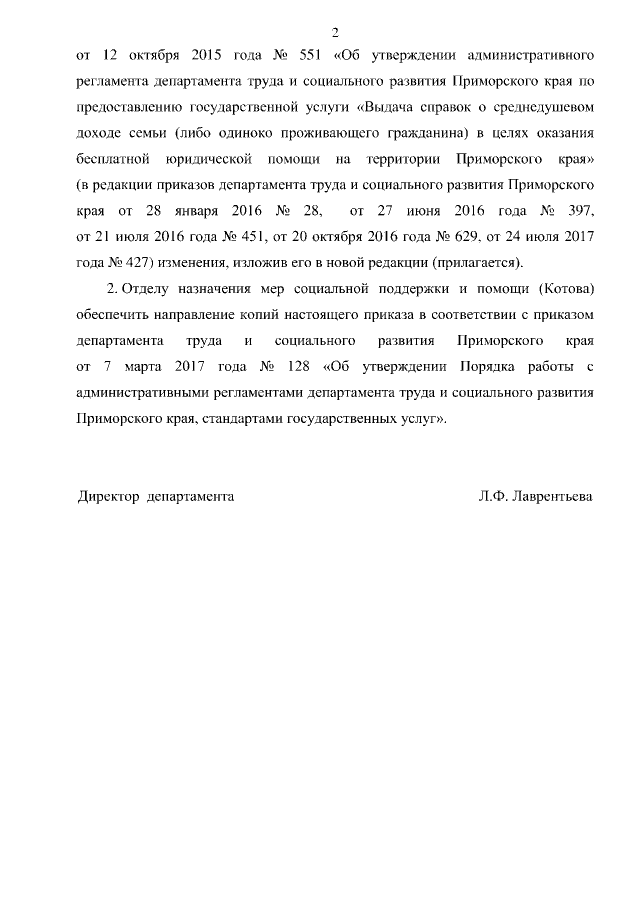 2

от 12 октября 2015 года № 551 «Об утверждении административного регламента департамента труда и социального развития Приморского края по предоставлению государственной услуги «Выдача справок о среднедушевом доходе семьи (либо одиноко проживающего гражданина) в целях оказания бесплатной юридической помощи на территории Приморского края» (в редакции приказов департамента труда и социального развития Приморского края от 28 января 2016 № 28, от 27 июня 2016 года № 397, от 21 июля 2016 года № 451, от 20 октября 2016 года № 629, от 24 июля 2017 года № 427) изменения, изложив его в новой редакции (прилагается).

2. Отделу назначения мер социальной поддержки и помощи (Котова) обеспечить направление копий настоящего приказа в соответствии с приказом департамента труда и социального развития Приморского края от 7 марта 2017 года № 128 «Об утверждении Порядка работы с административными регламентами департамента труда и социального развития Приморского края, стандартами государственных услуг».

Директор департамента Л.Ф. Лаврентьева